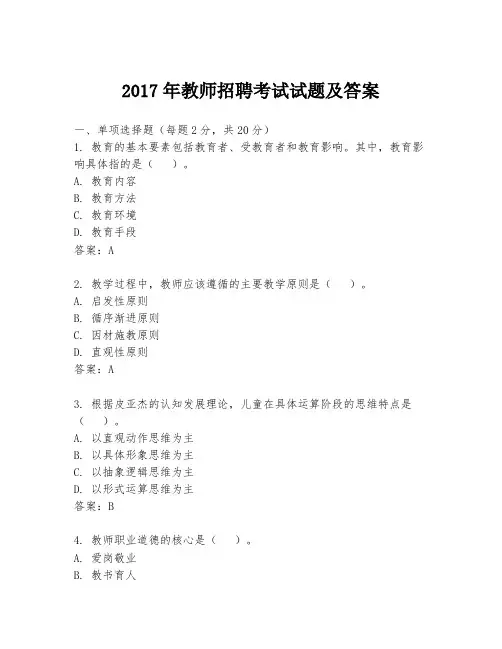 2017年教师招聘考试试题及答案

一、单项选择题（每题2分，共20分）
1. 教育的基本要素包括教育者、受教育者和教育影响。其中，教育影响具体指的是（　）。
A. 教育内容
B. 教育方法
C. 教育环境
D. 教育手段
答案：A

2. 教学过程中，教师应该遵循的主要教学原则是（　）。
A. 启发性原则
B. 循序渐进原则
C. 因材施教原则
D. 直观性原则
答案：A

3. 根据皮亚杰的认知发展理论，儿童在具体运算阶段的思维特点是（　）。
A. 以直观动作思维为主
B. 以具体形象思维为主
C. 以抽象逻辑思维为主
D. 以形式运算思维为主
答案：B

4. 教师职业道德的核心是（　）。
A. 爱岗敬业
B. 教书育人